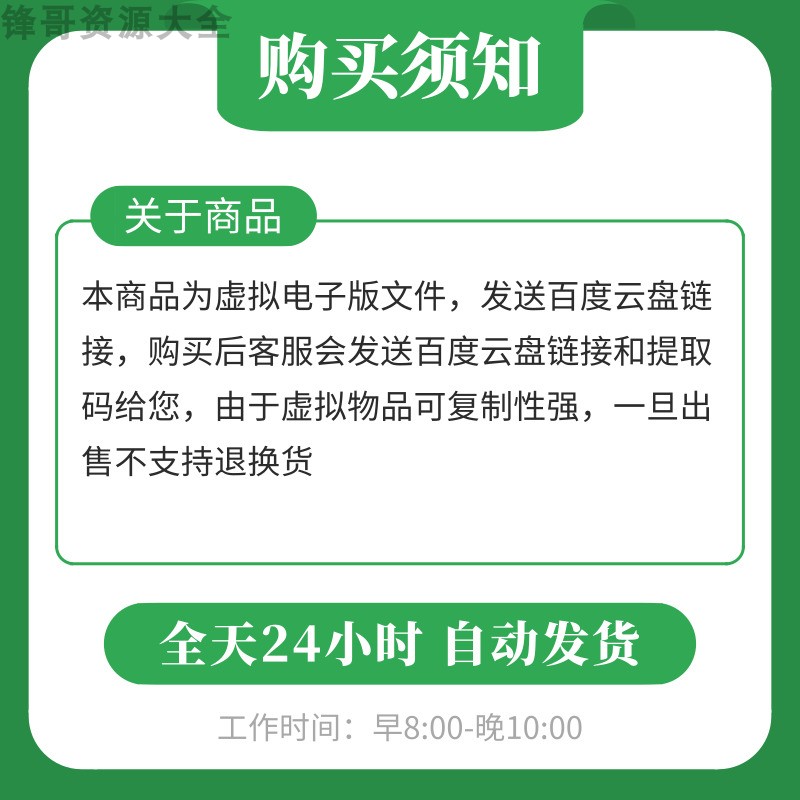 锋哥资源大全

购买须知

关于商品

本商品为虚拟电子版文件，发送百度云盘链接，购买后客服会发送百度云盘链接和提取码给您，由于虚拟物品可复制性强，一旦出售不支持退换货

全天24小时 自动发货

工作时间：早8:00-晚10:00